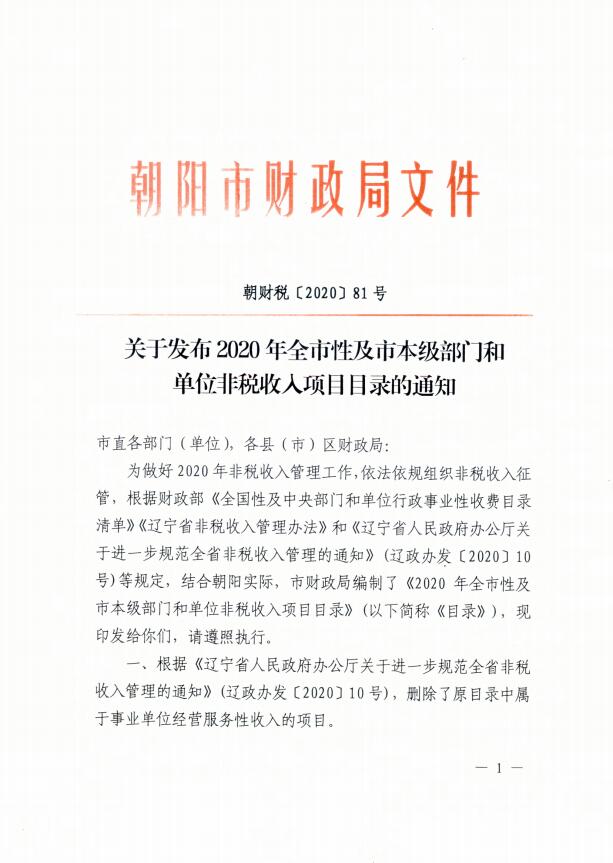 朝阳市财政局文件

朝财税〔2020〕81号

关于发布2020年全市性及市本级部门和单位非税收入项目目录的通知

市直各部门（单位），各县（市）区财政局：

为做好2020年非税收入管理工作，依法依规组织非税收入征管，根据财政部《全国性及中央部门和单位行政事业性收费目录清单》《辽宁省非税收入管理办法》和《辽宁省人民政府办公厅关于进一步规范全省非税收入管理的通知》（辽政办发〔2020〕10号）等规定，结合朝阳实际，市财政局编制了《2020年全市性及市本级部门和单位非税收入项目目录》（以下简称《目录》），现印发给你们，请遵照执行。

一、根据《辽宁省人民政府办公厅关于进一步规范全省非税收入管理的通知》（辽政办发〔2020〕10号），删除了原目录中属于事业单位经营服务性收入的项目。

— 1 —